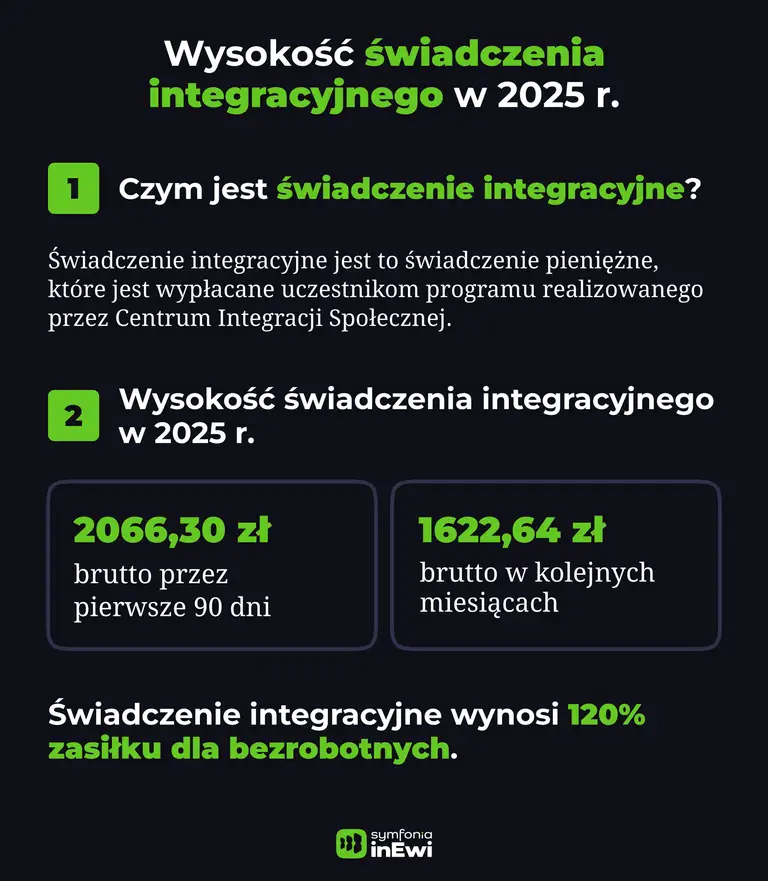 Wysokość świadczenia integracyjnego w 2025 r.

1 Czym jest świadczenie integracyjne?

Świadczenie integracyjne jest to świadczenie pieniężne, które jest wypłacane uczestnikom programu realizowanego przez Centrum Integracji Społecznej.

2 Wysokość świadczenia integracyjnego w 2025 r.

2066,30 zł
brutto przez pierwsze 90 dni

1622,64 zł
brutto w kolejnych miesiącach

Świadczenie integracyjne wynosi 120% zasiłku dla bezrobotnych.

symfonia inEwi